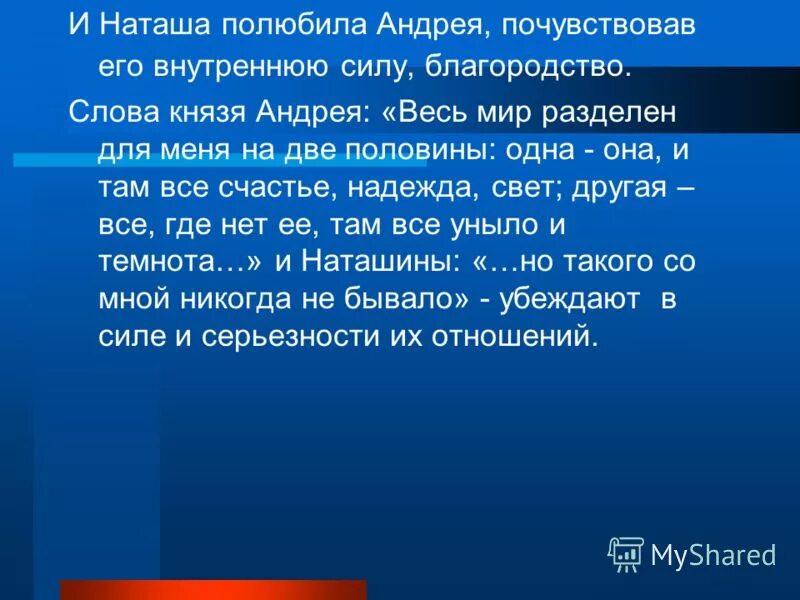 И Наташа полюбила Андрея, почувствовав его внутреннюю силу, благородство.

Слова князя Андрея: «Весь мир разделен для меня на две половины: одна - она, и там все счастье, надежда, свет; другая – все, где нет ее, там все уныло и темнота…» и Наташины: «…но такого со мной никогда не бывало» - убеждают в силе и серьезности их отношений.

MyShared